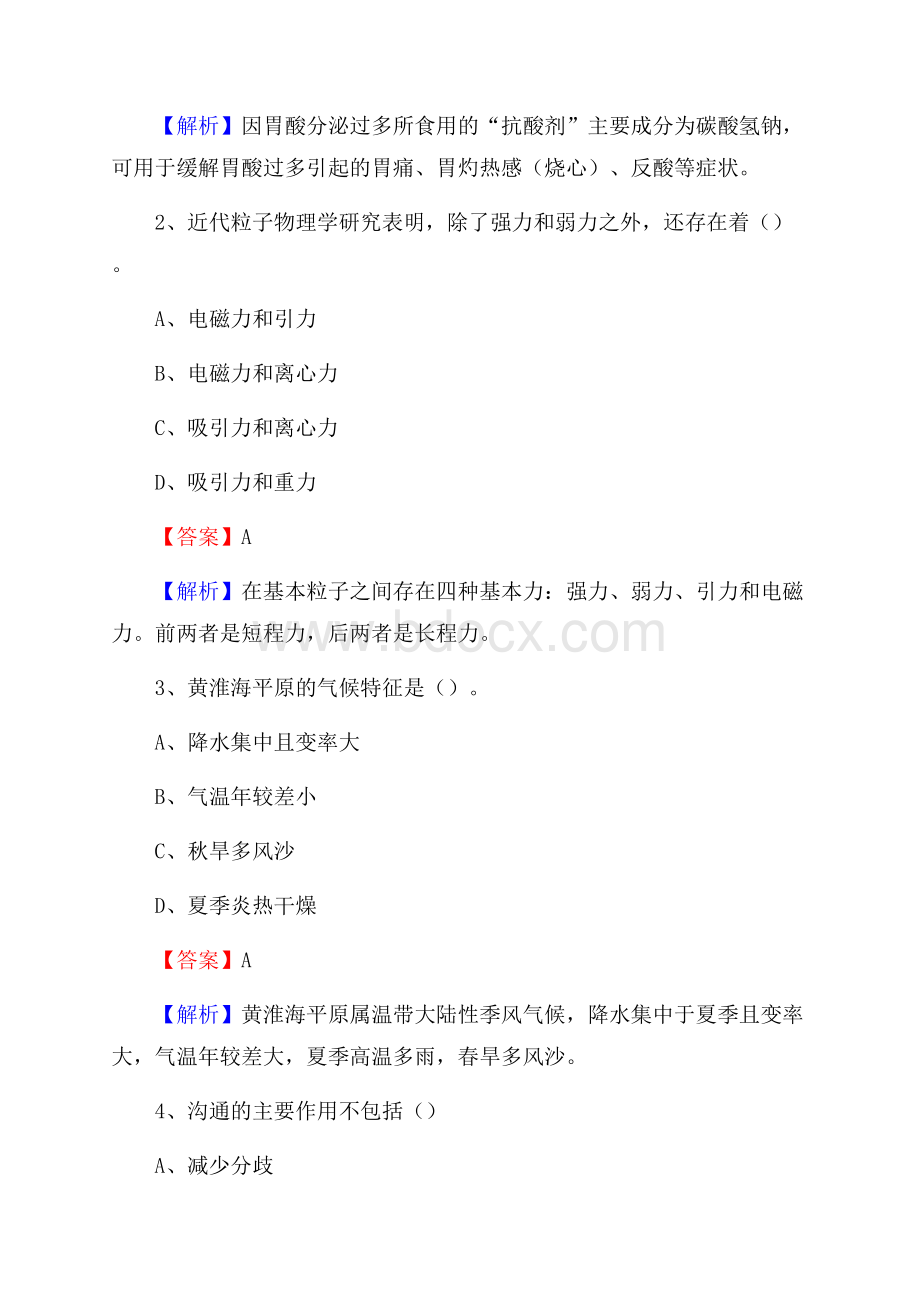 【解析】因胃酸分泌过多所食用的“抗酸剂”主要成分为碳酸氢钠，可用于缓解胃酸过多引起的胃痛、胃灼热感（烧心）、反酸等症状。

2、近代粒子物理学研究表明，除了强力和弱力之外，还存在着（）。

A、电磁力和引力

B、电磁力和离心力

C、吸引力和离心力

D、吸引力和重力

【答案】A

【解析】在基本粒子之间存在四种基本力：强力、弱力、引力和电磁力。前两者是短程力，后两者是长程力。

www.bdocx.com

3、黄淮海平原的气候特征是（）。

A、降水集中且变率大

B、气温年较差小

C、秋旱多风沙

D、夏季炎热干燥

【答案】A

【解析】黄淮海平原属温带大陆性季风气候，降水集中于夏季且变率大，气温年较差大，夏季高温多雨，春旱多风沙。

4、沟通的主要作用不包括（）

A、减少分歧